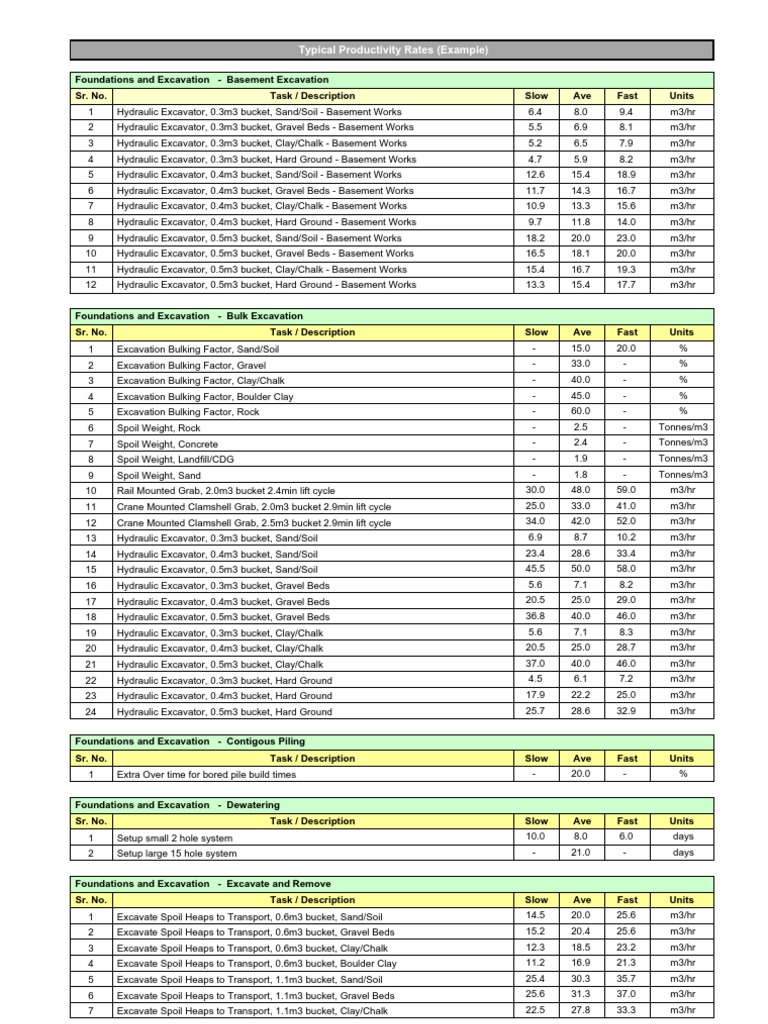 Typical Productivity Rates (Example)

Foundations and Excavation - Basement Excavation

| Sr. No. | Task / Description | Slow | Ave | Fast | Units |
|---|---|---|---|---|---|
| 1 | Hydraulic Excavator, 0.3m3 bucket, Sand/Soil - Basement Works | 6.4 | 8.0 | 9.4 | m3/hr |
| 2 | Hydraulic Excavator, 0.3m3 bucket, Gravel Beds - Basement Works | 5.5 | 6.9 | 8.1 | m3/hr |
| 3 | Hydraulic Excavator, 0.3m3 bucket, Clay/Chalk - Basement Works | 5.2 | 6.5 | 7.9 | m3/hr |
| 4 | Hydraulic Excavator, 0.3m3 bucket, Hard Ground - Basement Works | 4.7 | 5.9 | 8.2 | m3/hr |
| 5 | Hydraulic Excavator, 0.4m3 bucket, Sand/Soil - Basement Works | 12.6 | 15.4 | 18.9 | m3/hr |
| 6 | Hydraulic Excavator, 0.4m3 bucket, Gravel Beds - Basement Works | 11.7 | 14.3 | 16.7 | m3/hr |
| 7 | Hydraulic Excavator, 0.4m3 bucket, Clay/Chalk - Basement Works | 10.9 | 13.3 | 15.6 | m3/hr |
| 8 | Hydraulic Excavator, 0.4m3 bucket, Hard Ground - Basement Works | 9.7 | 11.8 | 14.0 | m3/hr |
| 9 | Hydraulic Excavator, 0.5m3 bucket, Sand/Soil - Basement Works | 18.2 | 20.0 | 23.0 | m3/hr |
| 10 | Hydraulic Excavator, 0.5m3 bucket, Gravel Beds - Basement Works | 16.5 | 18.1 | 20.0 | m3/hr |
| 11 | Hydraulic Excavator, 0.5m3 bucket, Clay/Chalk - Basement Works | 15.4 | 16.7 | 19.3 | m3/hr |
| 12 | Hydraulic Excavator, 0.5m3 bucket, Hard Ground - Basement Works | 13.3 | 15.4 | 17.7 | m3/hr |

Foundations and Excavation - Bulk Excavation

| Sr. No. | Task / Description | Slow | Ave | Fast | Units |
|---|---|---|---|---|---|
| 1 | Excavation Bulking Factor, Sand/Soil | - | 15.0 | 20.0 | % |
| 2 | Excavation Bulking Factor, Gravel | - | 33.0 | - | % |
| 3 | Excavation Bulking Factor, Clay/Chalk | - | 40.0 | - | % |
| 4 | Excavation Bulking Factor, Boulder Clay | - | 45.0 | - | % |
| 5 | Excavation Bulking Factor, Rock | - | 60.0 | - | % |
| 6 | Spoil Weight, Rock | - | 2.5 | - | Tonnes/m3 |
| 7 | Spoil Weight, Concrete | - | 2.4 | - | Tonnes/m3 |
| 8 | Spoil Weight, Landfill/CDG | - | 1.9 | - | Tonnes/m3 |
| 9 | Spoil Weight, Sand | - | 1.8 | - | Tonnes/m3 |
| 10 | Rail Mounted Grab, 2.0m3 bucket 2.4min lift cycle | 30.0 | 48.0 | 59.0 | m3/hr |
| 11 | Crane Mounted Clamshell Grab, 2.0m3 bucket 2.9min lift cycle | 25.0 | 33.0 | 41.0 | m3/hr |
| 12 | Crane Mounted Clamshell Grab, 2.5m3 bucket 2.9min lift cycle | 34.0 | 42.0 | 52.0 | m3/hr |
| 13 | Hydraulic Excavator, 0.3m3 bucket, Sand/Soil | 6.9 | 8.7 | 10.2 | m3/hr |
| 14 | Hydraulic Excavator, 0.4m3 bucket, Sand/Soil | 23.4 | 28.6 | 33.4 | m3/hr |
| 15 | Hydraulic Excavator, 0.5m3 bucket, Sand/Soil | 45.5 | 50.0 | 58.0 | m3/hr |
| 16 | Hydraulic Excavator, 0.3m3 bucket, Gravel Beds | 5.6 | 7.1 | 8.2 | m3/hr |
| 17 | Hydraulic Excavator, 0.4m3 bucket, Gravel Beds | 20.5 | 25.0 | 29.0 | m3/hr |
| 18 | Hydraulic Excavator, 0.5m3 bucket, Gravel Beds | 36.8 | 40.0 | 46.0 | m3/hr |
| 19 | Hydraulic Excavator, 0.3m3 bucket, Clay/Chalk | 5.6 | 7.1 | 8.3 | m3/hr |
| 20 | Hydraulic Excavator, 0.4m3 bucket, Clay/Chalk | 20.5 | 25.0 | 28.7 | m3/hr |
| 21 | Hydraulic Excavator, 0.5m3 bucket, Clay/Chalk | 37.0 | 40.0 | 46.0 | m3/hr |
| 22 | Hydraulic Excavator, 0.3m3 bucket, Hard Ground | 4.5 | 6.1 | 7.2 | m3/hr |
| 23 | Hydraulic Excavator, 0.4m3 bucket, Hard Ground | 17.9 | 22.2 | 25.0 | m3/hr |
| 24 | Hydraulic Excavator, 0.5m3 bucket, Hard Ground | 25.7 | 28.6 | 32.9 | m3/hr |

Foundations and Excavation - Contigous Piling

| Sr. No. | Task / Description | Slow | Ave | Fast | Units |
|---|---|---|---|---|---|
| 1 | Extra Over time for bored pile build times | - | 20.0 | - | % |

Foundations and Excavation - Dewatering

| Sr. No. | Task / Description | Slow | Ave | Fast | Units |
|---|---|---|---|---|---|
| 1 | Setup small 2 hole system | 10.0 | 8.0 | 6.0 | days |
| 2 | Setup large 15 hole system | - | 21.0 | - | days |

Foundations and Excavation - Excavate and Remove

| Sr. No. | Task / Description | Slow | Ave | Fast | Units |
|---|---|---|---|---|---|
| 1 | Excavate Spoil Heaps to Transport, 0.6m3 bucket, Sand/Soil | 14.5 | 20.0 | 25.6 | m3/hr |
| 2 | Excavate Spoil Heaps to Transport, 0.6m3 bucket, Gravel Beds | 15.2 | 20.4 | 25.6 | m3/hr |
| 3 | Excavate Spoil Heaps to Transport, 0.6m3 bucket, Clay/Chalk | 12.3 | 18.5 | 23.2 | m3/hr |
| 4 | Excavate Spoil Heaps to Transport, 0.6m3 bucket, Boulder Clay | 11.2 | 16.9 | 21.3 | m3/hr |
| 5 | Excavate Spoil Heaps to Transport, 1.1m3 bucket, Sand/Soil | 25.4 | 30.3 | 35.7 | m3/hr |
| 6 | Excavate Spoil Heaps to Transport, 1.1m3 bucket, Gravel Beds | 25.6 | 31.3 | 37.0 | m3/hr |
| 7 | Excavate Spoil Heaps to Transport, 1.1m3 bucket, Clay/Chalk | 22.5 | 27.8 | 33.3 | m3/hr |